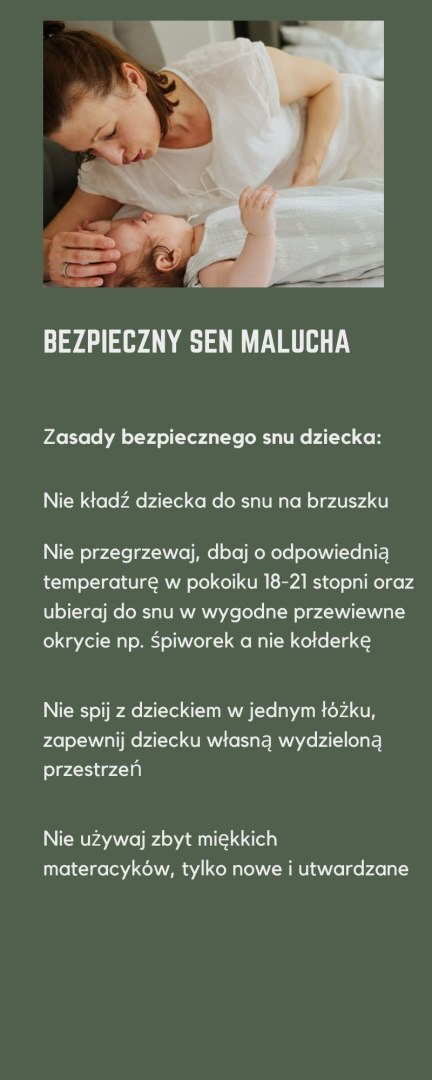 BEZPIECZNY SEN MALUCHA

Zasady bezpiecznego snu dziecka:

Nie kładź dziecka do snu na brzuszku

Nie przegrzewaj, dbaj o odpowiednią temperaturę w pokoiku 18-21 stopni oraz ubieraj do snu w wygodne przewiewne okrycie np. śpiworek a nie kołderkę

Nie spij z dzieckiem w jednym łóżku, zapewnij dziecku własną wydzieloną przestrzeń

Nie używaj zbyt miękkich materacyków, tylko nowe i utwardzane